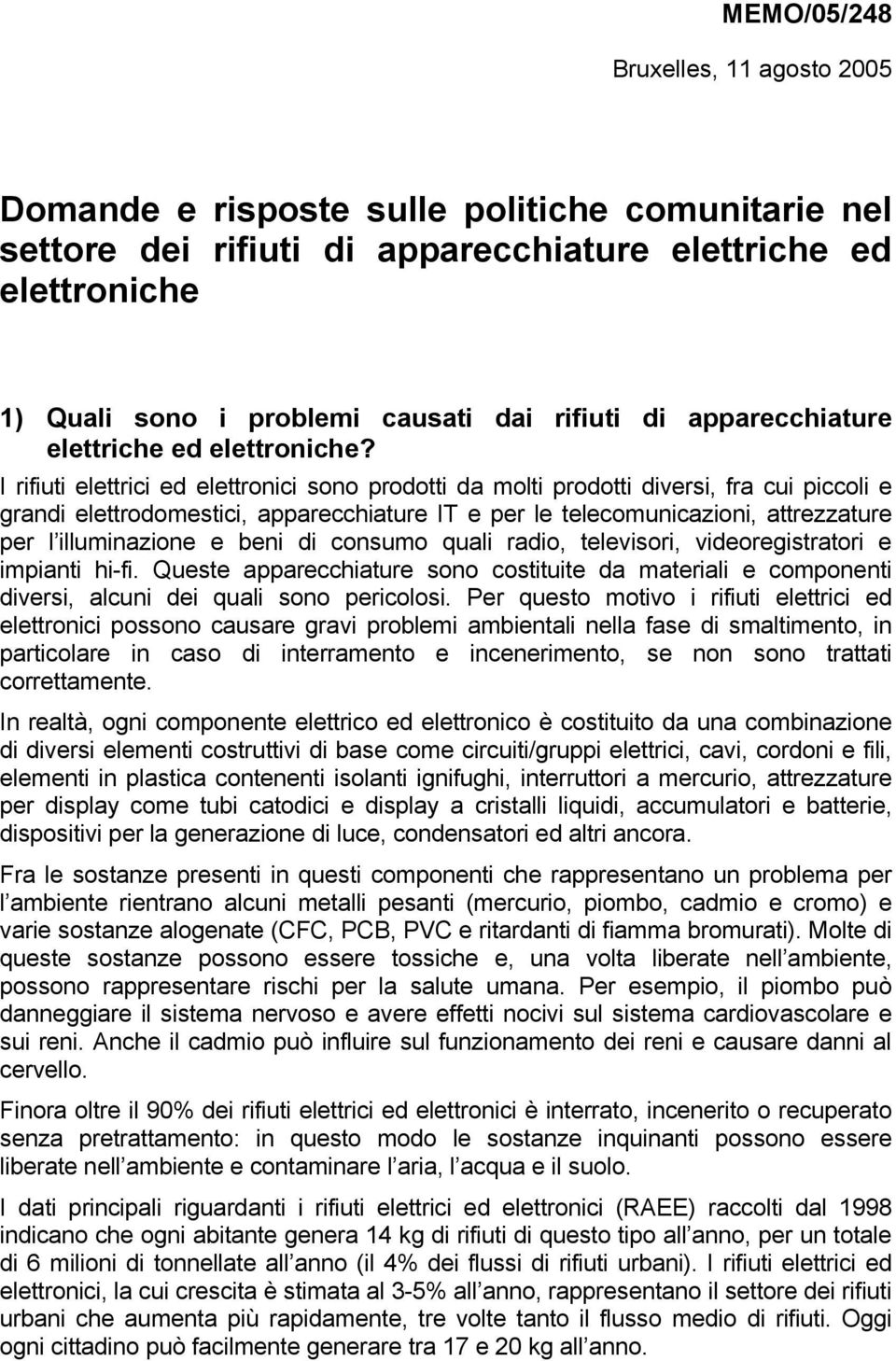 MEMO/05/248

Bruxelles, 11 agosto 2005

Domande e risposte sulle politiche comunitarie nel settore dei rifiuti di apparecchiature elettriche ed elettroniche

1) Quali sono i problemi causati dai rifiuti di apparecchiature elettriche ed elettroniche?

I rifiuti elettrici ed elettronici sono prodotti da molti prodotti diversi, fra cui piccoli e grandi elettrodomestici, apparecchiature IT e per le telecomunicazioni, attrezzature per l illuminazione e beni di consumo quali radio, televisori, videoregistratori e impianti hi-fi. Queste apparecchiature sono costituite da materiali e componenti diversi, alcuni dei quali sono pericolosi. Per questo motivo i rifiuti elettrici ed elettronici possono causare gravi problemi ambientali nella fase di smaltimento, in particolare in caso di interramento e incenerimento, se non sono trattati correttamente.

In realtà, ogni componente elettrico ed elettronico è costituito da una combinazione di diversi elementi costruttivi di base come circuiti/gruppi elettrici, cavi, cordoni e fili, elementi in plastica contenenti isolanti ignifughi, interruttori a mercurio, attrezzature per display come tubi catodici e display a cristalli liquidi, accumulatori e batterie, dispositivi per la generazione di luce, condensatori ed altri ancora.

Fra le sostanze presenti in questi componenti che rappresentano un problema per l ambiente rientrano alcuni metalli pesanti (mercurio, piombo, cadmio e cromo) e varie sostanze alogenate (CFC, PCB, PVC e ritardanti di fiamma bromurati). Molte di queste sostanze possono essere tossiche e, una volta liberate nell ambiente, possono rappresentare rischi per la salute umana. Per esempio, il piombo può danneggiare il sistema nervoso e avere effetti nocivi sul sistema cardiovascolare e sui reni. Anche il cadmio può influire sul funzionamento dei reni e causare danni al cervello.

Finora oltre il 90% dei rifiuti elettrici ed elettronici è interrato, incenerito o recuperato senza pretrattamento: in questo modo le sostanze inquinanti possono essere liberate nell ambiente e contaminare l aria, l acqua e il suolo.

I dati principali riguardanti i rifiuti elettrici ed elettronici (RAEE) raccolti dal 1998 indicano che ogni abitante genera 14 kg di rifiuti di questo tipo all anno, per un totale di 6 milioni di tonnellate all anno (il 4% dei flussi di rifiuti urbani). I rifiuti elettrici ed elettronici, la cui crescita è stimata al 3-5% all anno, rappresentano il settore dei rifiuti urbani che aumenta più rapidamente, tre volte tanto il flusso medio di rifiuti. Oggi ogni cittadino può facilmente generare tra 17 e 20 kg all anno.